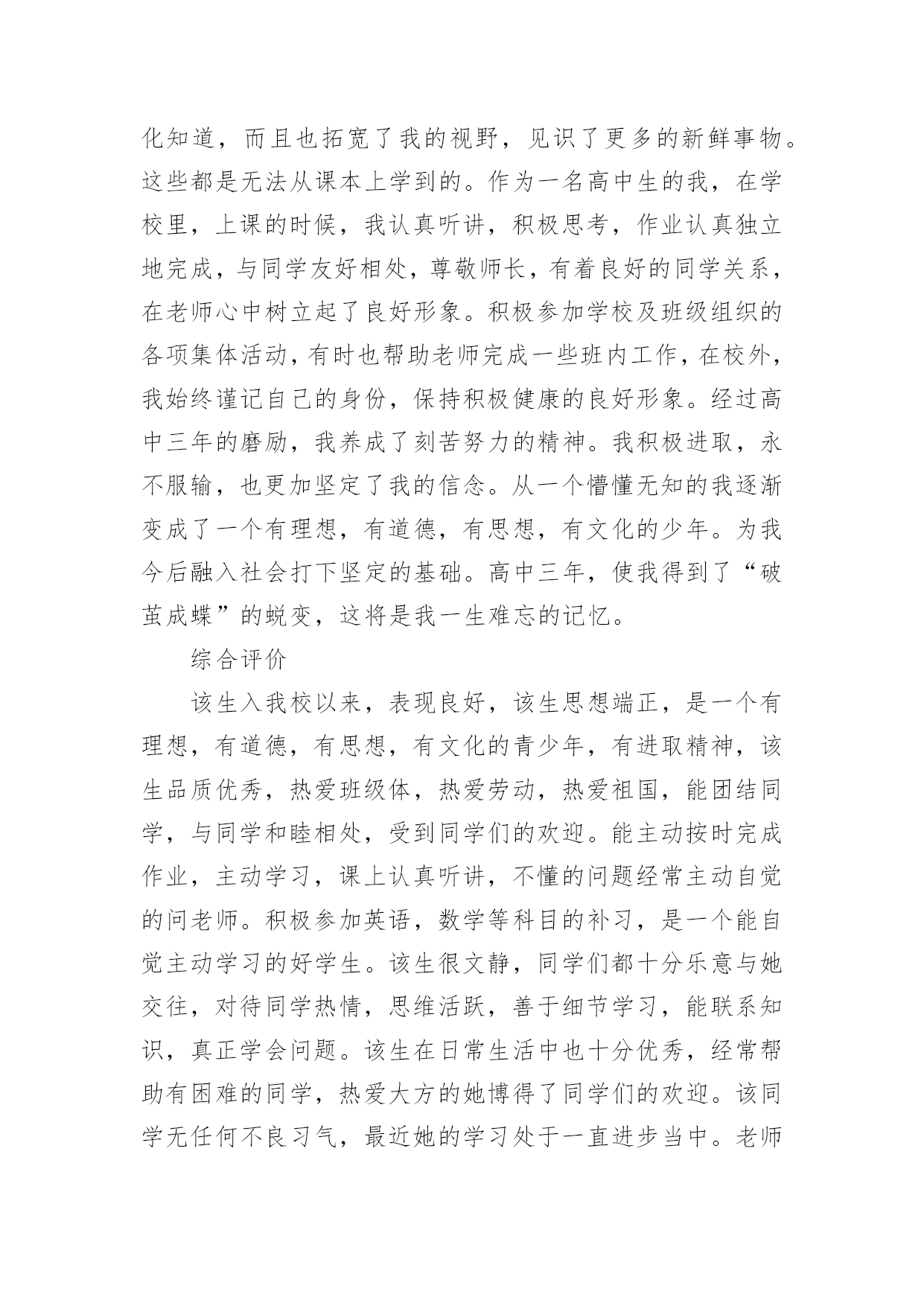 化知道，而且也拓宽了我的视野，见识了更多的新鲜事物。这些都是无法从课本上学到的。作为一名高中生的我，在学校里，上课的时候，我认真听讲，积极思考，作业认真独立地完成，与同学友好相处，尊敬师长，有着良好的同学关系，在老师心中树立起了良好形象。积极参加学校及班级组织的各项集体活动，有时也帮助老师完成一些班内工作，在校外，我始终谨记自己的身份，保持积极健康的良好形象。经过高中三年的磨励，我养成了刻苦努力的精神。我积极进取，永不服输，也更加坚定了我的信念。从一个懵懂无知的我逐渐变成了一个有理想，有道德，有思想，有文化的少年。为我今后融入社会打下坚定的基础。高中三年，使我得到了“破茧成蝶”的蜕变，这将是我一生难忘的记忆。

综合评价

该生入我校以来，表现良好，该生思想端正，是一个有理想，有道德，有思想，有文化的青少年，有进取精神，该生品质优秀，热爱班级体，热爱劳动，热爱祖国，能团结同学，与同学和睦相处，受到同学们的欢迎。能主动按时完成作业，主动学习，课上认真听讲，不懂的问题经常主动自觉的问老师。积极参加英语，数学等科目的补习，是一个能自觉主动学习的好学生。该生很文静，同学们都十分乐意与她交往，对待同学热情，思维活跃，善于细节学习，能联系知识，真正学会问题。该生在日常生活中也十分优秀，经常帮助有困难的同学，热爱大方的她博得了同学们的欢迎。该同学无任何不良习气，最近她的学习处于一直进步当中。老师